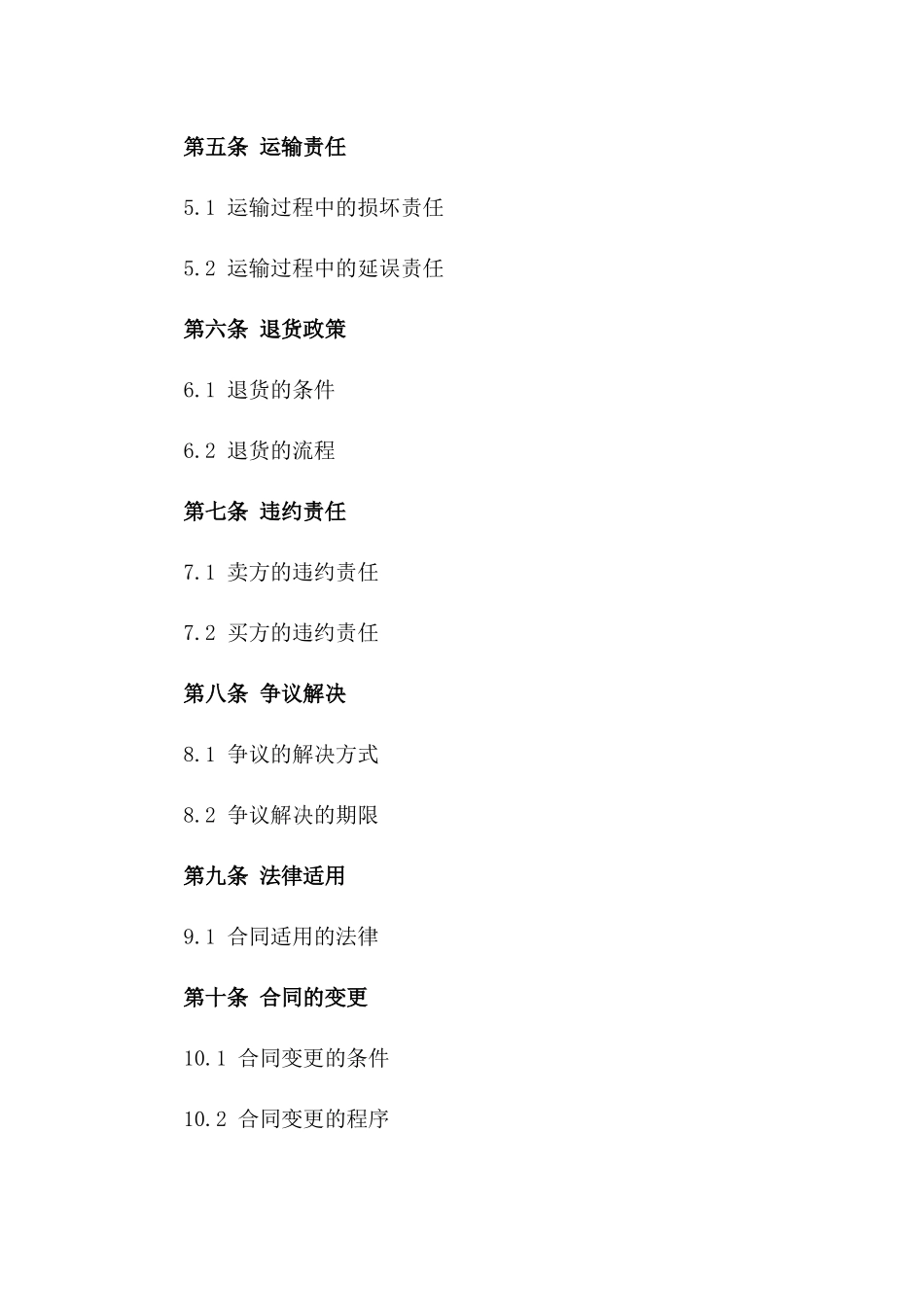 第五条 运输责任

5.1 运输过程中的损坏责任

5.2 运输过程中的延误责任

第六条 退货政策

6.1 退货的条件

6.2 退货的流程

第七条 违约责任

7.1 卖方的违约责任

7.2 买方的违约责任

第八条 争议解决

8.1 争议的解决方式

8.2 争议解决的期限

第九条 法律适用

9.1 合同适用的法律

第十条 合同的变更

10.1 合同变更的条件

10.2 合同变更的程序